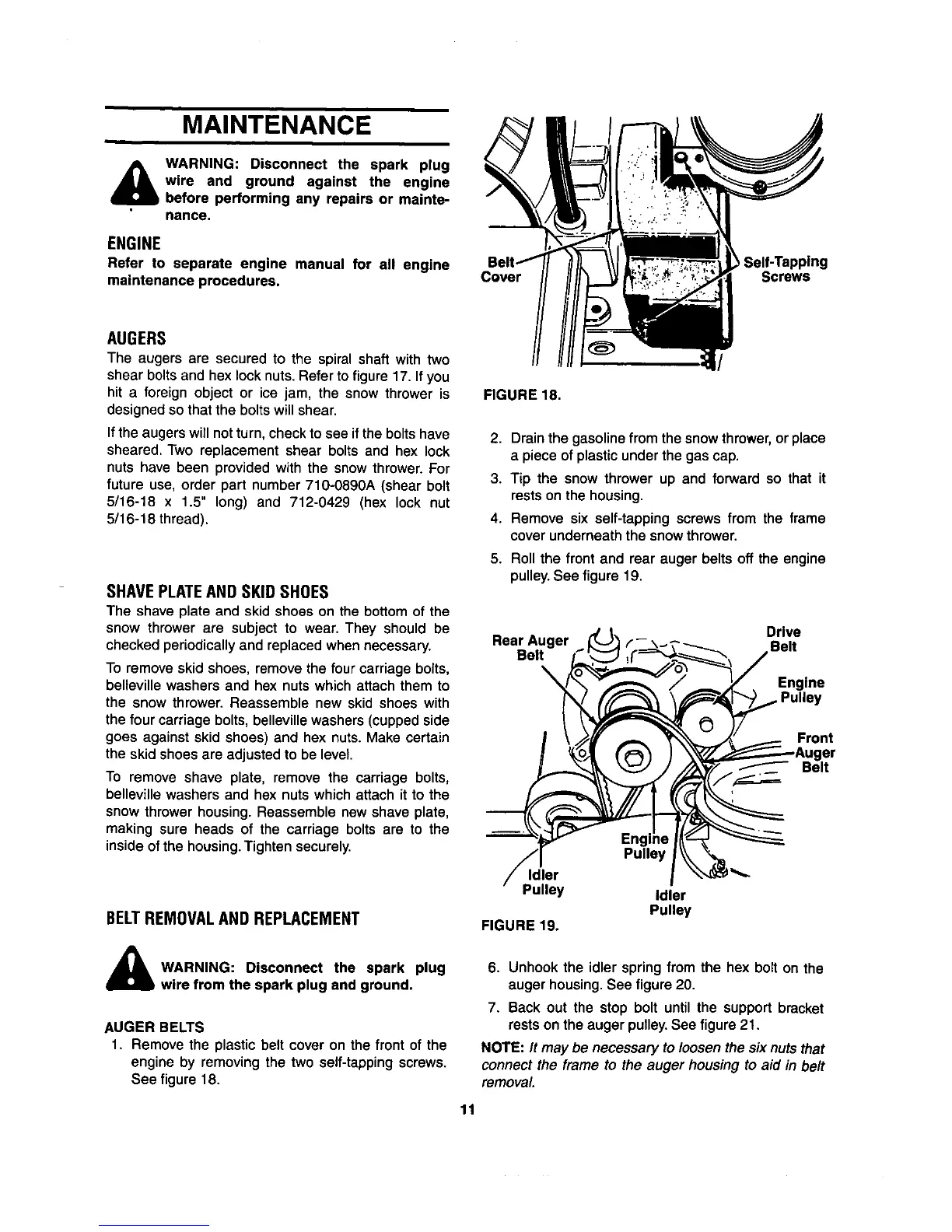 MAINTENANCE

WARNING: Disconnect the spark plug wire and ground against the engine before performing any repairs or maintenance.

ENGINE
Refer to separate engine manual for all engine maintenance procedures.

AUGERS
The augers are secured to the spiral shaft with two shear bolts and hex lock nuts. Refer to figure 17. If you hit a foreign object or ice jam, the snow thrower is designed so that the bolts will shear.

If the augers will not turn, check to see if the bolts have sheared. Two replacement shear bolts and hex lock nuts have been provided with the snow thrower. For future use, order part number 710-0890A (shear bolt 5/16-18 x 1.5" long) and 712-0429 (hex lock nut 5/16-18 thread).

SHAVE PLATE AND SKID SHOES
The shave plate and skid shoes on the bottom of the snow thrower are subject to wear. They should be checked periodically and replaced when necessary.

To remove skid shoes, remove the four carriage bolts, belleville washers and hex nuts which attach them to the snow thrower. Reassemble new skid shoes with the four carriage bolts, belleville washers (cupped side goes against skid shoes) and hex nuts. Make certain the skid shoes are adjusted to be level.

To remove shave plate, remove the carriage bolts, belleville washers and hex nuts which attach it to the snow thrower housing. Reassemble new shave plate, making sure heads of the carriage bolts are to the inside of the housing. Tighten securely.

BELT REMOVAL AND REPLACEMENT

WARNING: Disconnect the spark plug wire from the spark plug and ground.

AUGER BELTS
1. Remove the plastic belt cover on the front of the engine by removing the two self-tapping screws. See figure 18.

Belt Cover
Self-Tapping Screws

FIGURE 18.

2. Drain the gasoline from the snow thrower, or place a piece of plastic under the gas cap.
3. Tip the snow thrower up and forward so that it rests on the housing.
4. Remove six self-tapping screws from the frame cover underneath the snow thrower.
5. Roll the front and rear auger belts off the engine pulley. See figure 19.

Rear Auger Belt
Drive Belt
Engine Pulley
Front Auger Belt
Engine Pulley
Idler Pulley
Idler Pulley

FIGURE 19.

6. Unhook the idler spring from the hex bolt on the auger housing. See figure 20.
7. Back out the stop bolt until the support bracket rests on the auger pulley. See figure 21.

NOTE: It may be necessary to loosen the six nuts that connect the frame to the auger housing to aid in belt removal.

11